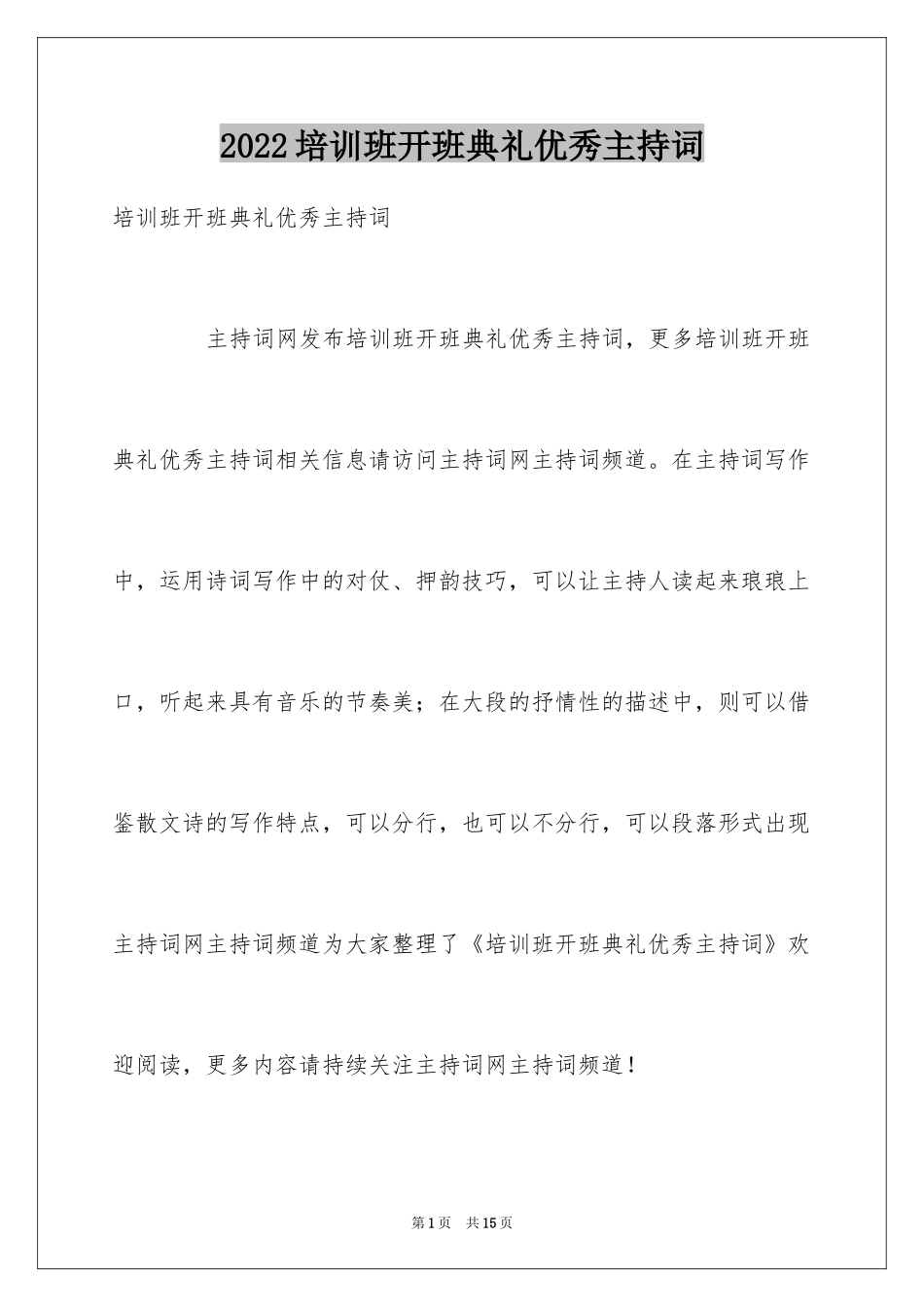 2022培训班开班典礼优秀主持词

培训班开班典礼优秀主持词

主持词网发布培训班开班典礼优秀主持词，更多培训班开班典礼优秀主持词相关信息请访问主持词网主持词频道。在主持词写作中，运用诗词写作中的对仗、押韵技巧，可以让主持人读起来琅琅上口，听起来具有音乐的节奏美；在大段的抒情性的描述中，则可以借鉴散文诗的写作特点，可以分行，也可以不分行，可以段落形式出现主持词网主持词频道为大家整理了《培训班开班典礼优秀主持词》欢迎阅读，更多内容请持续关注主持词网主持词频道！

第1页 共15页